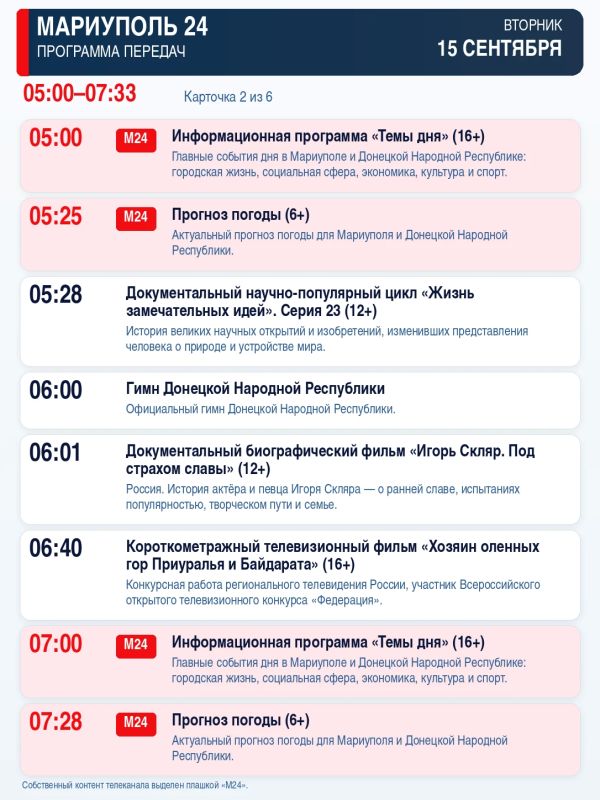 МАРИУПОЛЬ 24
ПРОГРАММА ПЕРЕДАЧ

ВТОРНИК
15 СЕНТЯБРЯ

05:00–07:33

Карточка 2 из 6

05:00
М24
Информационная программа «Темы дня» (16+)
Главные события дня в Мариуполе и Донецкой Народной Республике: городская жизнь, социальная сфера, экономика, культура и спорт.

05:25
М24
Прогноз погоды (6+)
Актуальный прогноз погоды для Мариуполя и Донецкой Народной Республики.

05:28
Документальный научно-популярный цикл «Жизнь замечательных идей». Серия 23 (12+)
История великих научных открытий и изобретений, изменивших представления человека о природе и устройстве мира.

06:00
Гимн Донецкой Народной Республики
Официальный гимн Донецкой Народной Республики.

06:01
Документальный биографический фильм «Игорь Скляр. Под страхом славы» (12+)
Россия. История актёра и певца Игоря Скляра — о ранней славе, испытаниях популярностью, творческом пути и семье.

06:40
Короткометражный телевизионный фильм «Хозяин оленных гор Приуралья и Байдарата» (16+)
Конкурсная работа регионального телевидения России, участник Всероссийского открытого телевизионного конкурса «Федерация».

07:00
М24
Информационная программа «Темы дня» (16+)
Главные события дня в Мариуполе и Донецкой Народной Республике: городская жизнь, социальная сфера, экономика, культура и спорт.

07:28
М24
Прогноз погоды (6+)
Актуальный прогноз погоды для Мариуполя и Донецкой Народной Республики.

Собственный контент телеканала выделен плашкой «М24».